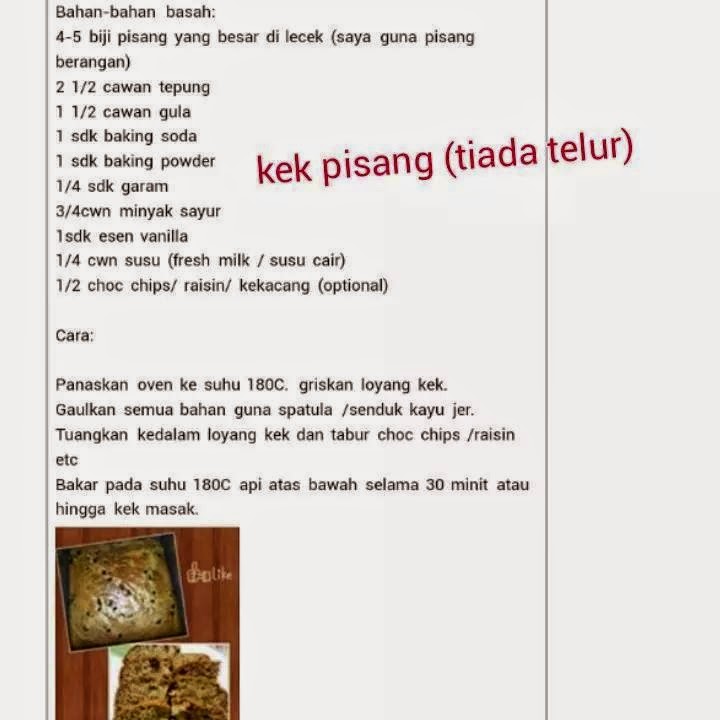 Bahan-bahan basah:
4-5 biji pisang yang besar di lecek (saya guna pisang berangan)
2 1/2 cawan tepung
1 1/2 cawan gula
1 sdk baking soda
1 sdk baking powder
1/4 sdk garam
3/4cwn minyak sayur
1sdk esen vanilla
1/4 cwn susu (fresh milk / susu cair)
1/2 choc chips/ raisin/ kekacang (optional)

kek pisang (tiada telur)

Cara:

Panaskan oven ke suhu 180C. griskan loyang kek.
Gaulkan semua bahan guna spatula /senduk kayu jer.
Tuangkan kedalam loyang kek dan tabur choc chips /raisin etc
Bakar pada suhu 180C api atas bawah selama 30 minit atau hingga kek masak.

Like